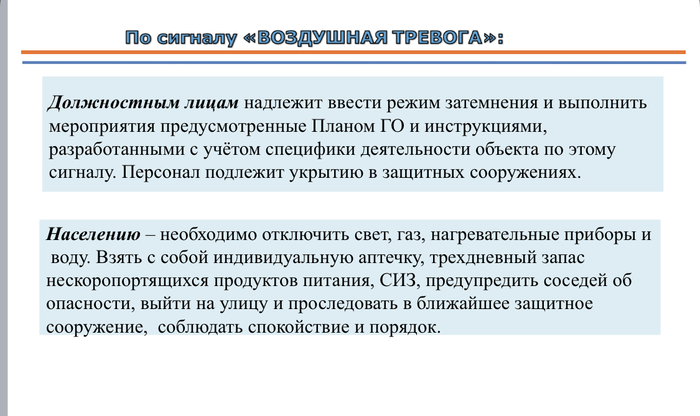 По сигналу «ВОЗДУШНАЯ ТРЕВОГА»:

Должностным лицам надлежит ввести режим затемнения и выполнить мероприятия предусмотренные Планом ГО и инструкциями, разработанными с учётом специфики деятельности объекта по этому сигналу. Персонал подлежит укрытию в защитных сооружениях.

Населению – необходимо отключить свет, газ, нагревательные приборы и воду. Взять с собой индивидуальную аптечку, трехдневный запас нескоропортящихся продуктов питания, СИЗ, предупредить соседей об опасности, выйти на улицу и проследовать в ближайшее защитное сооружение, соблюдать спокойствие и порядок.